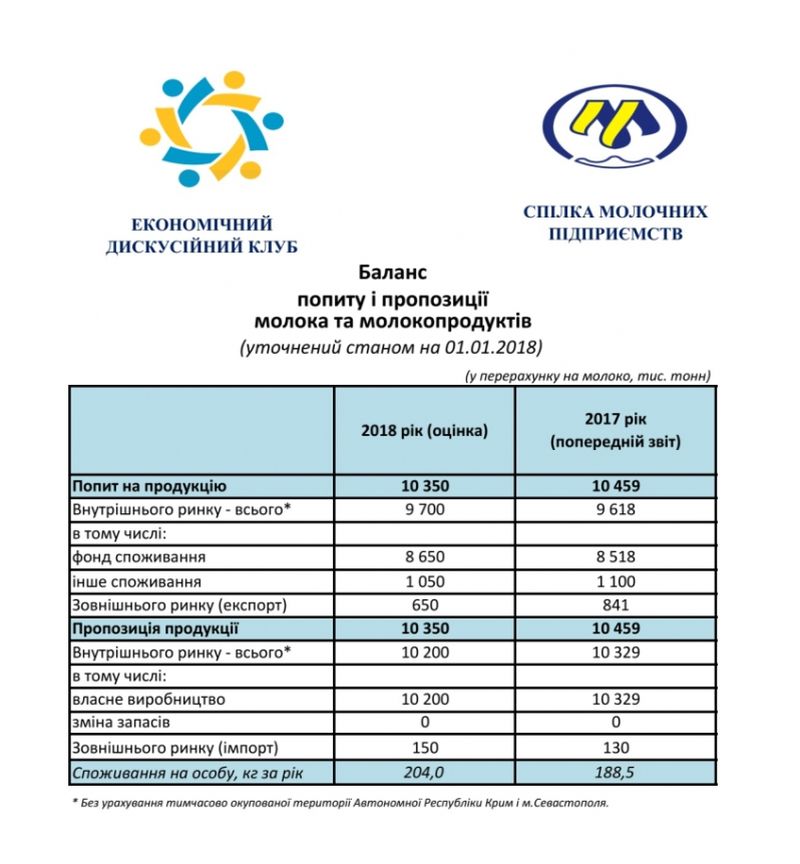 ЕКОНОМІЧНИЙ ДИСКУСІЙНИЙ КЛУБ

СПІЛКА МОЛОЧНИХ ПІДПРИЄМСТВ

Баланс
попиту і пропозиції
молока та молокопродуктів
(уточнений станом на 01.01.2018)

(у перерахунку на молоко, тис. тонн)

| | 2018 рік (оцінка) | 2017 рік (попередній звіт) |
|---|---|---|
| Попит на продукцію | 10 350 | 10 459 |
| Внутрішнього ринку - всього* | 9 700 | 9 618 |
| в тому числі: | | |
| фонд споживання | 8 650 | 8 518 |
| інше споживання | 1 050 | 1 100 |
| Зовнішнього ринку (експорт) | 650 | 841 |
| Пропозиція продукції | 10 350 | 10 459 |
| Внутрішнього ринку - всього* | 10 200 | 10 329 |
| в тому числі: | | |
| власне виробництво | 10 200 | 10 329 |
| зміна запасів | 0 | 0 |
| Зовнішнього ринку (імпорт) | 150 | 130 |
| Споживання на особу, кг за рік | 204,0 | 188,5 |

* Без урахування тимчасово окупованої території Автономної Республіки Крим і м.Севастополя.